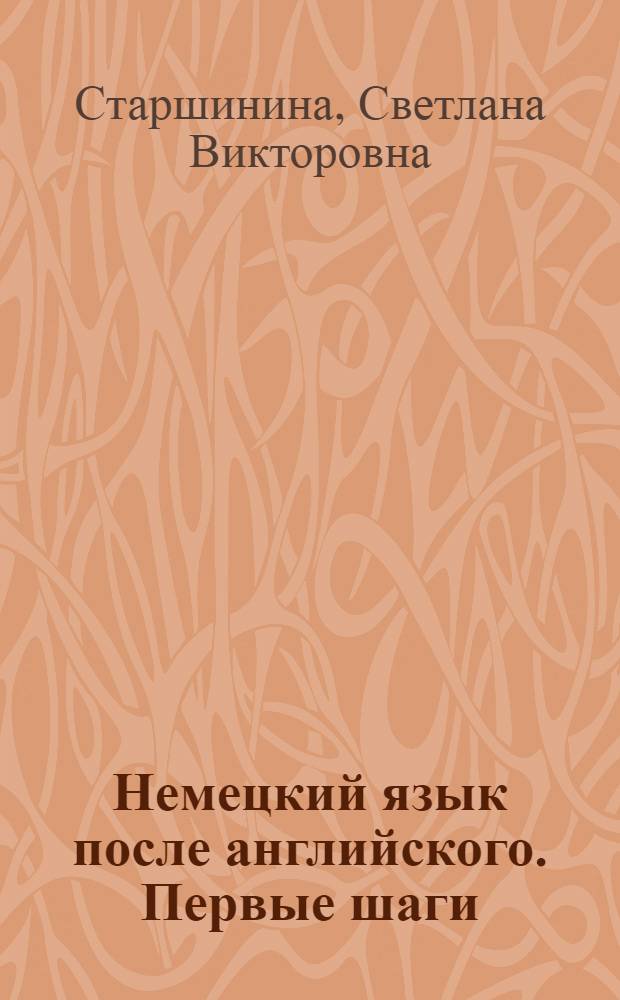 Старшинина, Светлана Викторовна

Немецкий язык после английского. Первые шаги